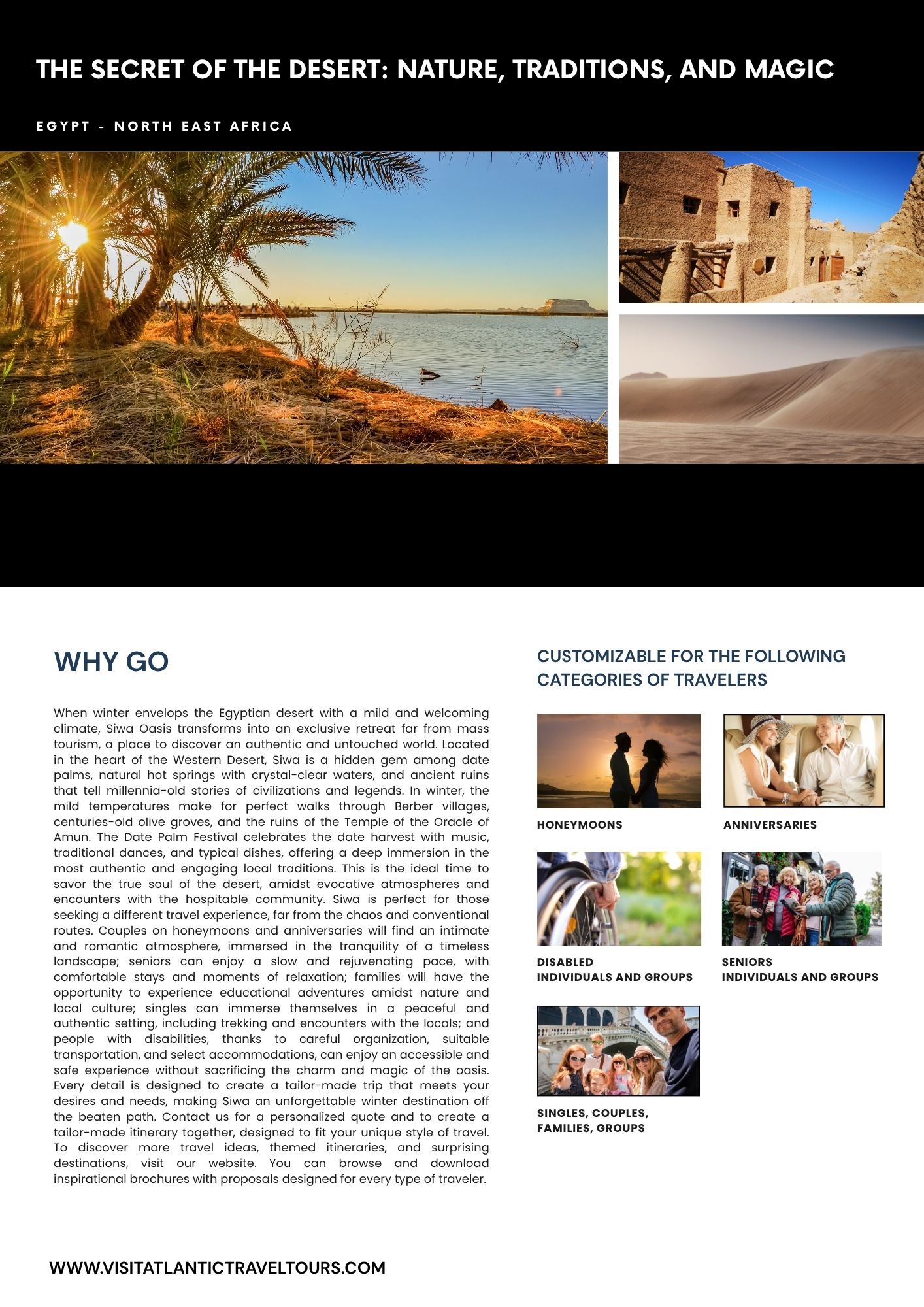 THE SECRET OF THE DESERT: NATURE, TRADITIONS, AND MAGIC

EGYPT - NORTH EAST AFRICA

WHY GO

When winter envelops the Egyptian desert with a mild and welcoming climate, Siwa Oasis transforms into an exclusive retreat far from mass tourism, a place to discover an authentic and untouched world. Located in the heart of the Western Desert, Siwa is a hidden gem among date palms, natural hot springs with crystal-clear waters, and ancient ruins that tell millennia-old stories of civilizations and legends. In winter, the mild temperatures make for perfect walks through Berber villages, centuries-old olive groves, and the ruins of the Temple of the Oracle of Amun. The Date Palm Festival celebrates the date harvest with music, traditional dances, and typical dishes, offering a deep immersion in the most authentic and engaging local traditions. This is the ideal time to savor the true soul of the desert, amidst evocative atmospheres and encounters with the hospitable community. Siwa is perfect for those seeking a different travel experience, far from the chaos and conventional routes. Couples on honeymoons and anniversaries will find an intimate and romantic atmosphere, immersed in the tranquility of a timeless landscape; seniors can enjoy a slow and rejuvenating pace, with comfortable stays and moments of relaxation; families will have the opportunity to experience educational adventures amidst nature and local culture; singles can immerse themselves in a peaceful and authentic setting, including trekking and encounters with the locals; and people with disabilities, thanks to careful organization, suitable transportation, and select accommodations, can enjoy an accessible and safe experience without sacrificing the charm and magic of the oasis. Every detail is designed to create a tailor-made trip that meets your desires and needs, making Siwa an unforgettable winter destination off the beaten path. Contact us for a personalized quote and to create a tailor-made itinerary together, designed to fit your unique style of travel. To discover more travel ideas, themed itineraries, and surprising destinations, visit our website. You can browse and download inspirational brochures with proposals designed for every type of traveler.

CUSTOMIZABLE FOR THE FOLLOWING CATEGORIES OF TRAVELERS

HONEYMOONS

ANNIVERSARIES

DISABLED
INDIVIDUALS AND GROUPS

SENIORS
INDIVIDUALS AND GROUPS

SINGLES, COUPLES,
FAMILIES, GROUPS

WWW.VISITATLANTICTRAVELTOURS.COM